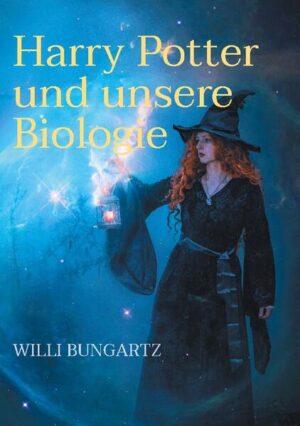 Harry Potter und unsere Biologie

WILLI BUNGARTZ